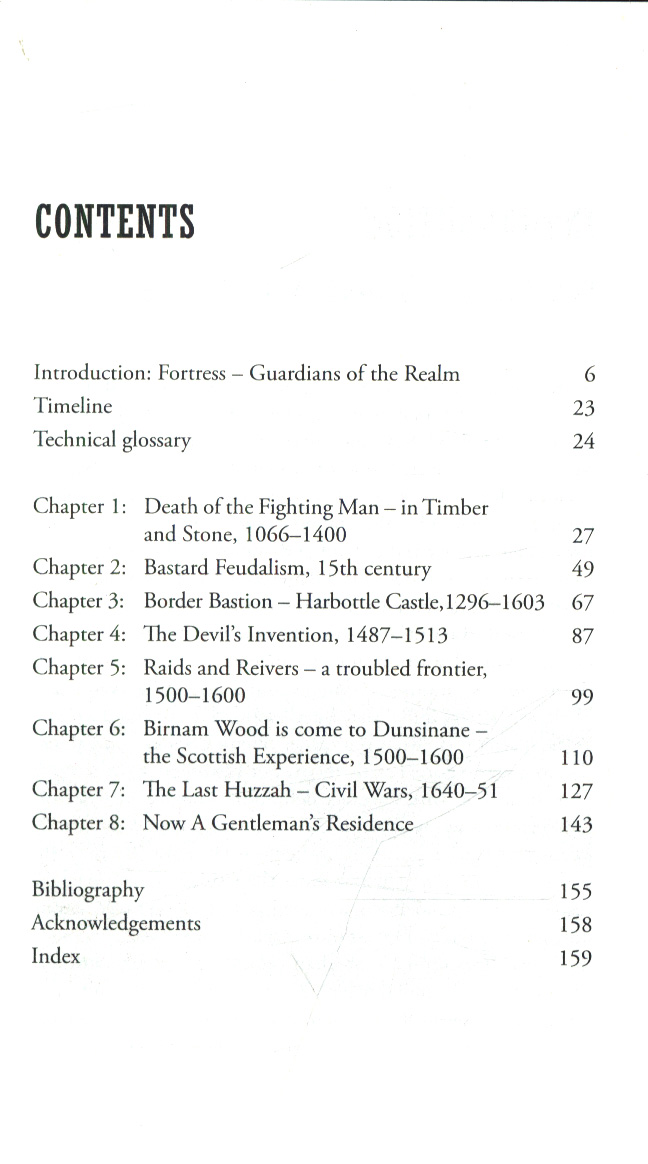 CONTENTS

Introduction: Fortress – Guardians of the Realm 6
Timeline 23
Technical glossary 24

Chapter 1: Death of the Fighting Man – in Timber and Stone, 1066–1400 27
Chapter 2: Bastard Feudalism, 15th century 49
Chapter 3: Border Bastion – Harbottle Castle,1296–1603 67
Chapter 4: The Devil's Invention, 1487–1513 87
Chapter 5: Raids and Reivers – a troubled frontier, 1500–1600 99
Chapter 6: Birnam Wood is come to Dunsinane – the Scottish Experience, 1500–1600 110
Chapter 7: The Last Huzzah – Civil Wars, 1640–51 127
Chapter 8: Now A Gentleman's Residence 143

Bibliography 155
Acknowledgements 158
Index 159